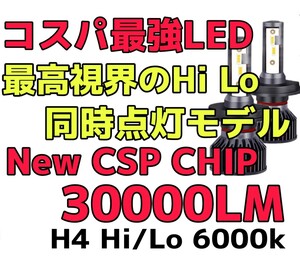 コスパ最強LED
最高視界のHi Lo
同時点灯モデル
New CSP CHIP
30000LM
H4 Hi/Lo 6000k